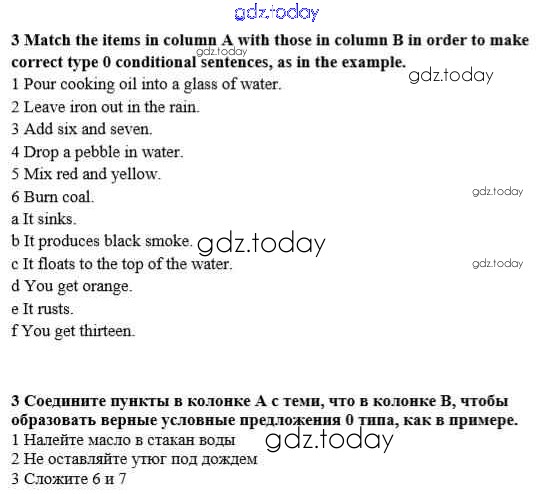 3 Match the items in column A with those in column B in order to make correct type 0 conditional sentences, as in the example.

1 Pour cooking oil into a glass of water.
2 Leave iron out in the rain.
3 Add six and seven.
4 Drop a pebble in water.
5 Mix red and yellow.
6 Burn coal.
a It sinks.
b It produces black smoke.
c It floats to the top of the water.
d You get orange.
e It rusts.
f You get thirteen.

3 Соедините пункты в колонке А с теми, что в колонке В, чтобы образовать верные условные предложения 0 типа, как в примере.

1 Налейте масло в стакан воды
2 Не оставляйте утюг под дождем
3 Сложите 6 и 7

gdz.today